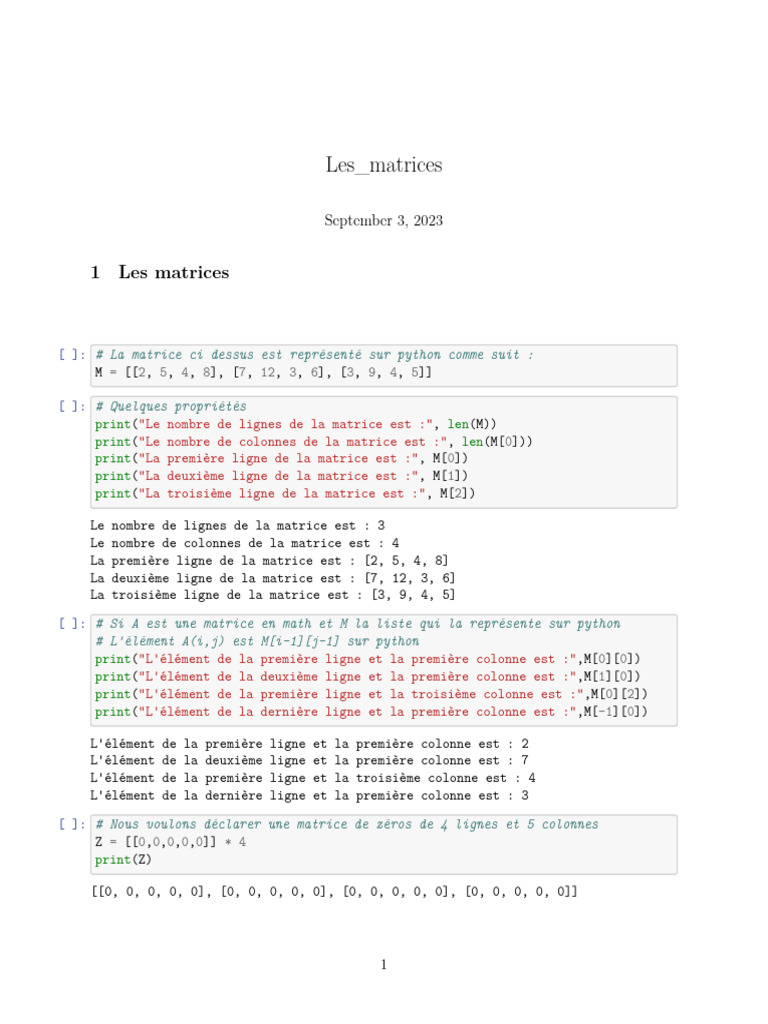 Les_matrices

September 3, 2023

1 Les matrices

[ ]: # La matrice ci dessus est représenté sur python comme suit :
M = [[2, 5, 4, 8], [7, 12, 3, 6], [3, 9, 4, 5]]

[ ]: # Quelques propriétés
print("Le nombre de lignes de la matrice est :", len(M))
print("Le nombre de colonnes de la matrice est :", len(M[0]))
print("La première ligne de la matrice est :", M[0])
print("La deuxième ligne de la matrice est :", M[1])
print("La troisième ligne de la matrice est :", M[2])

Le nombre de lignes de la matrice est : 3
Le nombre de colonnes de la matrice est : 4
La première ligne de la matrice est : [2, 5, 4, 8]
La deuxième ligne de la matrice est : [7, 12, 3, 6]
La troisième ligne de la matrice est : [3, 9, 4, 5]

[ ]: # Si A est une matrice en math et M la liste qui la représente sur python
# L'élément A(i,j) est M[i-1][j-1] sur python
print("L'élément de la première ligne et la première colonne est :",M[0][0])
print("L'élément de la deuxième ligne et la première colonne est :",M[1][0])
print("L'élément de la première ligne et la troisième colonne est :",M[0][2])
print("L'élément de la dernière ligne et la première colonne est :",M[-1][0])

L'élément de la première ligne et la première colonne est : 2
L'élément de la deuxième ligne et la première colonne est : 7
L'élément de la première ligne et la troisième colonne est : 4
L'élément de la dernière ligne et la première colonne est : 3

[ ]: # Nous voulons déclarer une matrice de zéros de 4 lignes et 5 colonnes
Z = [[0,0,0,0,0]] * 4
print(Z)

[[0, 0, 0, 0, 0], [0, 0, 0, 0, 0], [0, 0, 0, 0, 0], [0, 0, 0, 0, 0]]

1